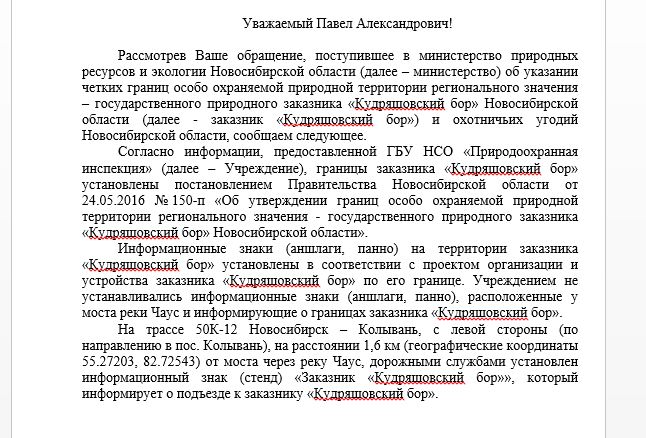 Уважаемый Павел Александрович!

Рассмотрев Ваше обращение, поступившее в министерство природных ресурсов и экологии Новосибирской области (далее – министерство) об указании четких границ особо охраняемой природной территории регионального значения – государственного природного заказника «Кудряшовский бор» Новосибирской области (далее - заказник «Кудряшовский бор») и охотничьих угодий Новосибирской области, сообщаем следующее.

Согласно информации, предоставленной ГБУ НСО «Природоохранная инспекция» (далее – Учреждение), границы заказника «Кудряшовский бор» установлены постановлением Правительства Новосибирской области от 24.05.2016 № 150-п «Об утверждении границ особо охраняемой природной территории регионального значения - государственного природного заказника «Кудряшовский бор» Новосибирской области».

Информационные знаки (аншлаги, панно) на территории заказника «Кудряшовский бор» установлены в соответствии с проектом организации и устройства заказника «Кудряшовский бор» по его границе. Учреждением не устанавливались информационные знаки (аншлаги, панно), расположенные у моста реки Чаус и информирующие о границах заказника «Кудряшовский бор».

На трассе 50К-12 Новосибирск – Колывань, с левой стороны (по направлению в пос. Колывань), на расстоянии 1,6 км (географические координаты 55.27203, 82.72543) от моста через реку Чаус, дорожными службами установлен информационный знак (стенд) «Заказник «Кудряшовский бор»», который информирует о подъезде к заказнику «Кудряшовский бор».